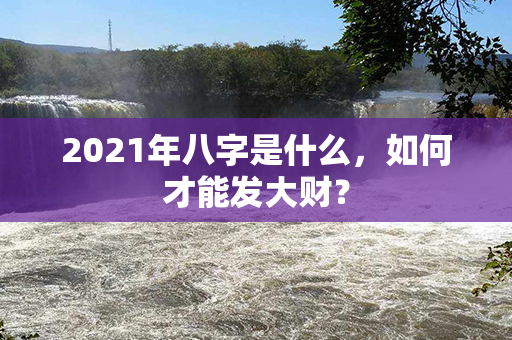 2021年八字是什么，如何才能发大财?